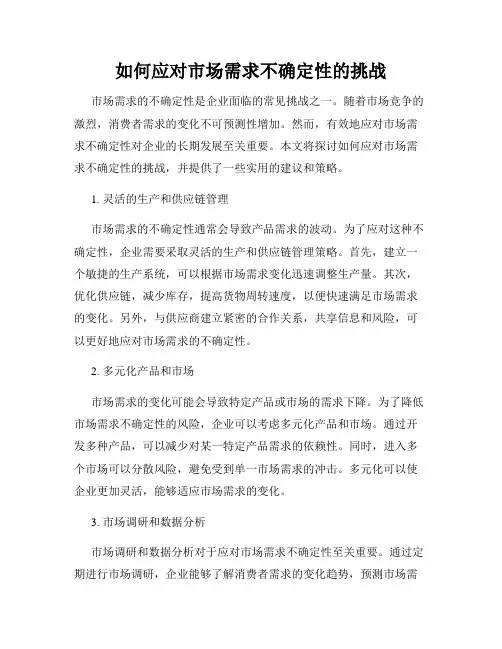 如何应对市场需求不确定性的挑战

市场需求的不确定性是企业面临的常见挑战之一。随着市场竞争的激烈，消费者需求的变化不可预测性增加。然而，有效地应对市场需求不确定性对企业的长期发展至关重要。本文将探讨如何应对市场需求不确定性的挑战，并提供了一些实用的建议和策略。

1. 灵活的生产和供应链管理

市场需求的不确定性通常会导致产品需求的波动。为了应对这种不确定性，企业需要采取灵活的生产和供应链管理策略。首先，建立一个敏捷的生产系统，可以根据市场需求变化迅速调整生产量。其次，优化供应链，减少库存，提高货物周转速度，以便快速满足市场需求的变化。另外，与供应商建立紧密的合作关系，共享信息和风险，可以更好地应对市场需求的不确定性。

2. 多元化产品和市场

市场需求的变化可能会导致特定产品或市场的需求下降。为了降低市场需求不确定性的风险，企业可以考虑多元化产品和市场。通过开发多种产品，可以减少对某一特定产品需求的依赖性。同时，进入多个市场可以分散风险，避免受到单一市场需求的冲击。多元化可以使企业更加灵活，能够适应市场需求的变化。

3. 市场调研和数据分析

市场调研和数据分析对于应对市场需求不确定性至关重要。通过定期进行市场调研，企业能够了解消费者需求的变化趋势，预测市场需